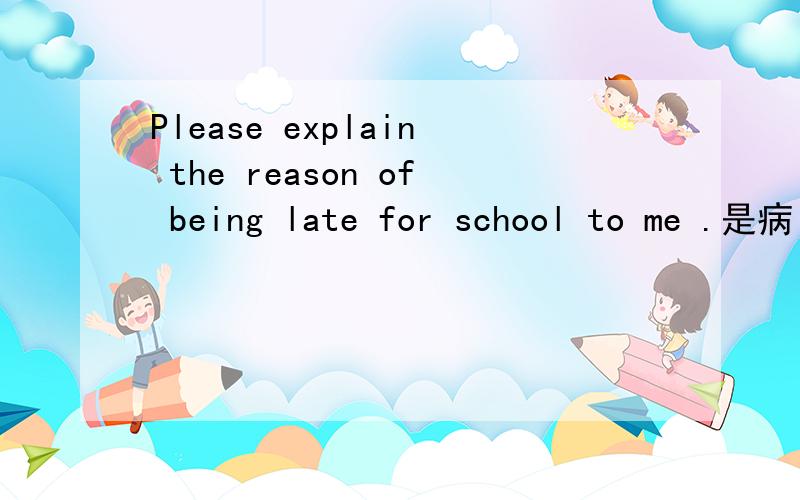 Please explain the reason of being late for school to me .是病